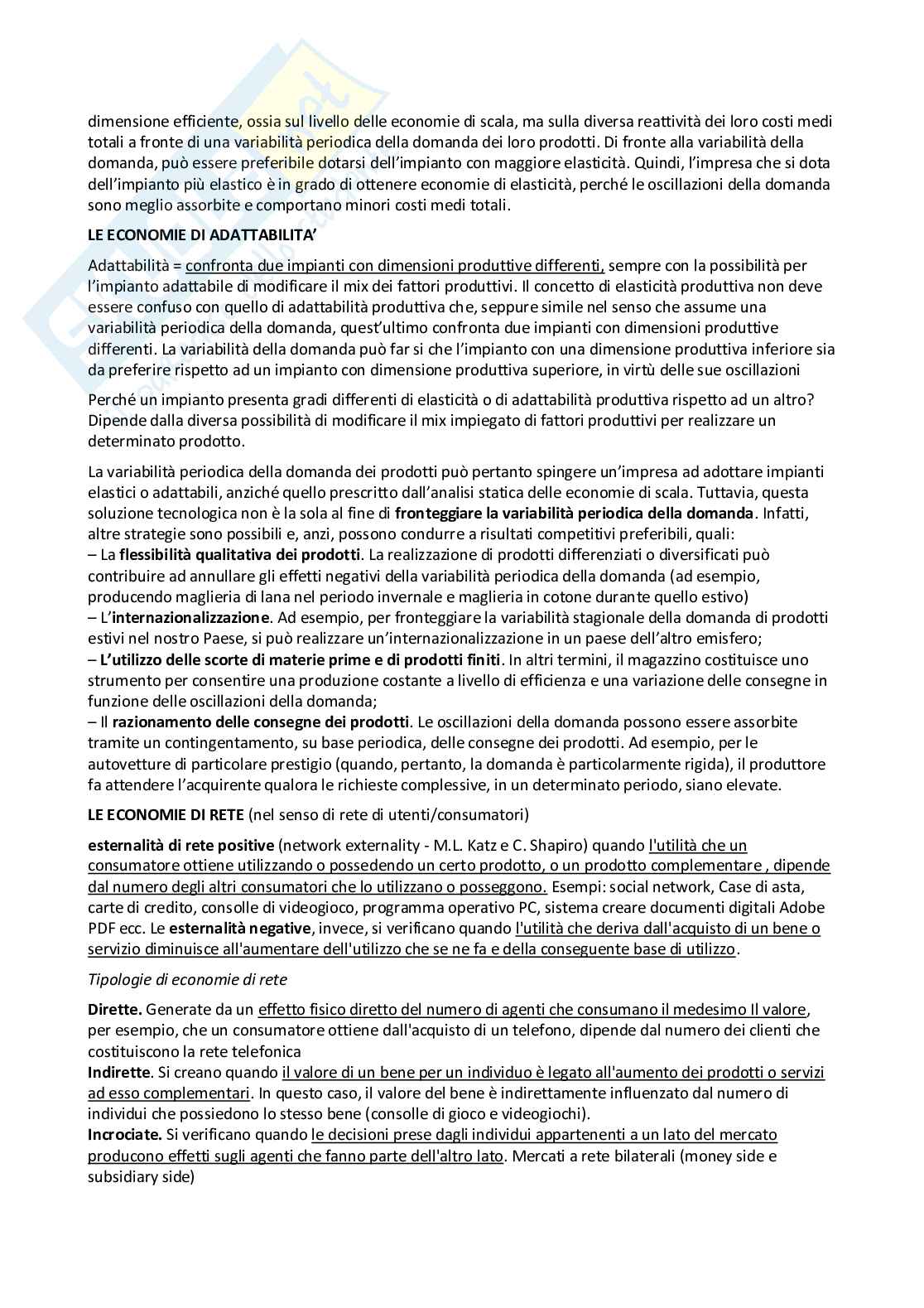 dimensione efficiente, ossia sul livello delle economie di scala, ma sulla diversa reattività dei loro costi medi totali a fronte di una variabilità periodica della domanda dei loro prodotti. Di fronte alla variabilità della domanda, può essere preferibile dotarsi dell'impianto con maggiore elasticità. Quindi, l'impresa che si dota dell'impianto più elastico è in grado di ottenere economie di elasticità, perché le oscillazioni della domanda sono meglio assorbite e comportano minori costi medi totali.

LE ECONOMIE DI ADATTABILITA'

Adattabilità = confronta due impianti con dimensioni produttive differenti, sempre con la possibilità per l'impianto adattabile di modificare il mix dei fattori produttivi. Il concetto di elasticità produttiva non deve essere confuso con quello di adattabilità produttiva che, seppure simile nel senso che assume una variabilità periodica della domanda, quest'ultimo confronta due impianti con dimensioni produttive differenti. La variabilità della domanda può far si che l'impianto con una dimensione produttiva inferiore sia da preferire rispetto ad un impianto con dimensione produttiva superiore, in virtù delle sue oscillazioni

Perché un impianto presenta gradi differenti di elasticità o di adattabilità produttiva rispetto ad un altro? Dipende dalla diversa possibilità di modificare il mix impiegato di fattori produttivi per realizzare un determinato prodotto.

La variabilità periodica della domanda dei prodotti può pertanto spingere un'impresa ad adottare impianti elastici o adattabili, anziché quello prescritto dall'analisi statica delle economie di scala. Tuttavia, questa soluzione tecnologica non è la sola al fine di fronteggiare la variabilità periodica della domanda. Infatti, altre strategie sono possibili e, anzi, possono condurre a risultati competitivi preferibili, quali:
– La flessibilità qualitativa dei prodotti. La realizzazione di prodotti differenziati o diversificati può contribuire ad annullare gli effetti negativi della variabilità periodica della domanda (ad esempio, producendo maglieria di lana nel periodo invernale e maglieria in cotone durante quello estivo)
– L'internazionalizzazione. Ad esempio, per fronteggiare la variabilità stagionale della domanda di prodotti estivi nel nostro Paese, si può realizzare un'internazionalizzazione in un paese dell'altro emisfero;
– L'utilizzo delle scorte di materie prime e di prodotti finiti. In altri termini, il magazzino costituisce uno strumento per consentire una produzione costante a livello di efficienza e una variazione delle consegne in funzione delle oscillazioni della domanda;
– Il razionamento delle consegne dei prodotti. Le oscillazioni della domanda possono essere assorbite tramite un contingentamento, su base periodica, delle consegne dei prodotti. Ad esempio, per le autovetture di particolare prestigio (quando, pertanto, la domanda è particolarmente rigida), il produttore fa attendere l'acquirente qualora le richieste complessive, in un determinato periodo, siano elevate.

LE ECONOMIE DI RETE (nel senso di rete di utenti/consumatori)

esternalità di rete positive (network externality - M.L. Katz e C. Shapiro) quando l'utilità che un consumatore ottiene utilizzando o possedendo un certo prodotto, o un prodotto complementare , dipende dal numero degli altri consumatori che lo utilizzano o posseggono. Esempi: social network, Case di asta, carte di credito, consolle di videogioco, programma operativo PC, sistema creare documenti digitali Adobe PDF ecc. Le esternalità negative, invece, si verificano quando l'utilità che deriva dall'acquisto di un bene o servizio diminuisce all'aumentare dell'utilizzo che se ne fa e della conseguente base di utilizzo.

Tipologie di economie di rete

Dirette. Generate da un effetto fisico diretto del numero di agenti che consumano il medesimo Il valore, per esempio, che un consumatore ottiene dall'acquisto di un telefono, dipende dal numero dei clienti che costituiscono la rete telefonica
Indirette. Si creano quando il valore di un bene per un individuo è legato all'aumento dei prodotti o servizi ad esso complementari. In questo caso, il valore del bene è indirettamente influenzato dal numero di individui che possiedono lo stesso bene (consolle di gioco e videogiochi).
Incrociate. Si verificano quando le decisioni prese dagli individui appartenenti a un lato del mercato producono effetti sugli agenti che fanno parte dell'altro lato. Mercati a rete bilaterali (money side e subsidiary side)